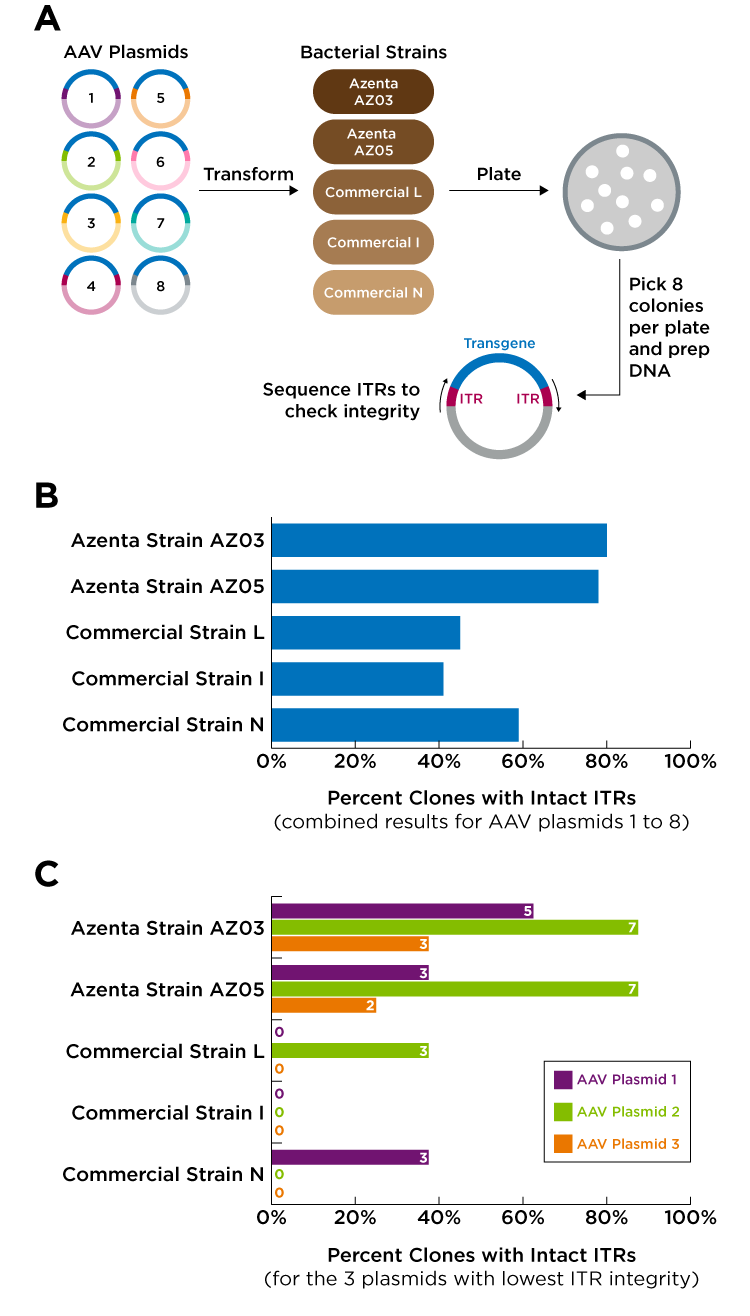 A

AAV Plasmids

1 5 2 6 3 7 4 8

Transform

Bacterial Strains

Azenta AZ03

Azenta AZ05

Commercial L

Commercial I

Commercial N

Plate

Pick 8 colonies per plate and prep DNA

Transgene

ITR ITR

Sequence ITRs to check integrity

B

Azenta Strain AZ03
Azenta Strain AZ05
Commercial Strain L
Commercial Strain I
Commercial Strain N

0% 20% 40% 60% 80% 100%

Percent Clones with Intact ITRs
(combined results for AAV plasmids 1 to 8)

C

Azenta Strain AZ03
5
7
3
Azenta Strain AZ05
3
7
2
Commercial Strain L
0
3
0
Commercial Strain I
0
0
0
Commercial Strain N
3
0
0

AAV Plasmid 1
AAV Plasmid 2
AAV Plasmid 3

0% 20% 40% 60% 80% 100%

Percent Clones with Intact ITRs
(for the 3 plasmids with lowest ITR integrity)